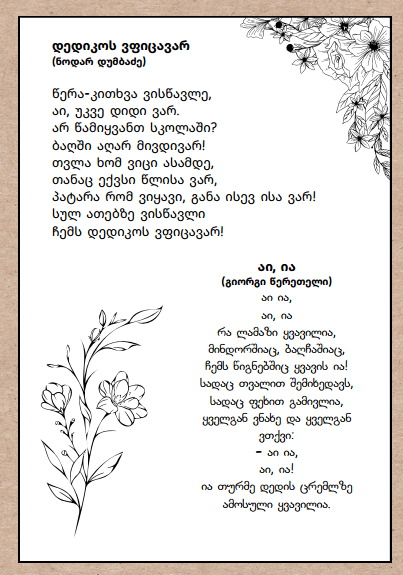 დედიკოს ვფიცავარ
(ნოდარ დუმბაძე)

წერა-კითხვა ვისწავლე,
აი, უკვე დიდი ვარ.
არ წამიყვანთ სკოლაში?
ბაღში აღარ მივდივარ!
თვლა ხომ ვიცი ასამდე,
თანაც ექვსი წლისა ვარ,
პატარა რომ ვიყავი, განა ისევ ისა ვარ!
სულ ათებზე ვისწავლი
ჩემს დედიკოს ვფიცავარ!

აი, ია
(გიორგი წერეთელი)
აი ია,
აი, ია
რა ლამაზი ყვავილია,
მინდორშიაც, ბაღჩაშიაც,
ჩემს წიგნებშიც ყვავის ია!
სადაც თვალით შემიხედავს,
სადაც ფეხით გამივლია,
ყველგან ვნახე და ყველგან
ვთქვი:
– აი ია,
აი, ია!
ია თურმე დედის ცრემლზე
ამოსული ყვავილია.